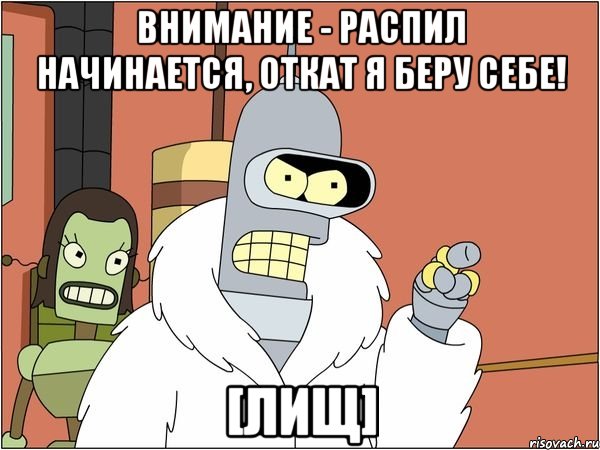 ВНИМАНИЕ - РАСПИЛ НАЧИНАЕТСЯ, ОТКАТ Я БЕРУ СЕБЕ!

[ЛИЩ]

risovach.ru